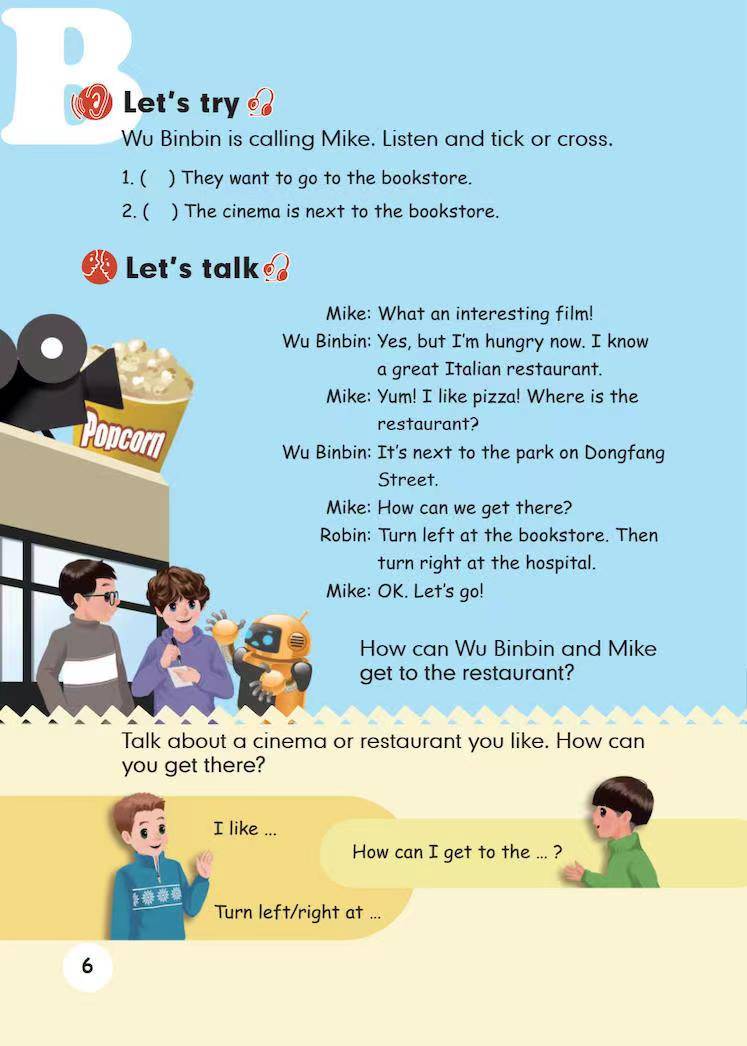 B

Let's try

Wu Binbin is calling Mike. Listen and tick or cross.

1. (  ) They want to go to the bookstore.

2. (  ) The cinema is next to the bookstore.

Let's talk

Popcorn

Mike: What an interesting film!

Wu Binbin: Yes, but I'm hungry now. I know a great Italian restaurant.

Mike: Yum! I like pizza! Where is the restaurant?

Wu Binbin: It's next to the park on Dongfang Street.

Mike: How can we get there?

Robin: Turn left at the bookstore. Then turn right at the hospital.

Mike: OK. Let's go!

How can Wu Binbin and Mike get to the restaurant?

Talk about a cinema or restaurant you like. How can you get there?

I like ...

How can I get to the ... ?

Turn left/right at ...

6